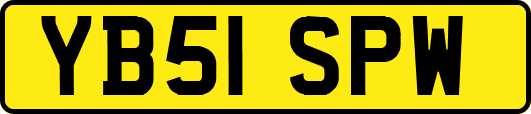 YB51 SPW